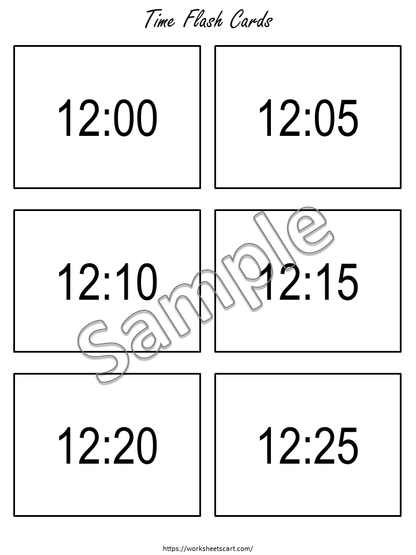 Time Flash Cards

12:00

12:05

12:10

12:15

12:20

12:25

Sample

https://worksheetscart.com/